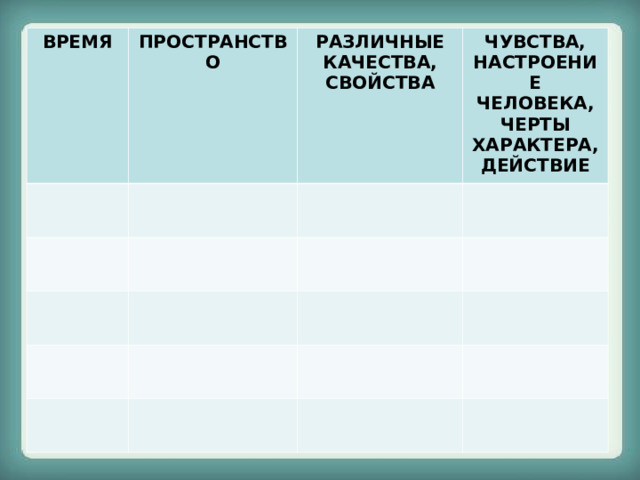 | ВРЕМЯ | ПРОСТРАНСТВО | РАЗЛИЧНЫЕ КАЧЕСТВА, СВОЙСТВА | ЧУВСТВА, НАСТРОЕНИЕ ЧЕЛОВЕКА, ЧЕРТЫ ХАРАКТЕРА, ДЕЙСТВИЕ |
|---|---|---|---|
| | | | |
| | | | |
| | | | |
| | | | |
| | | | |